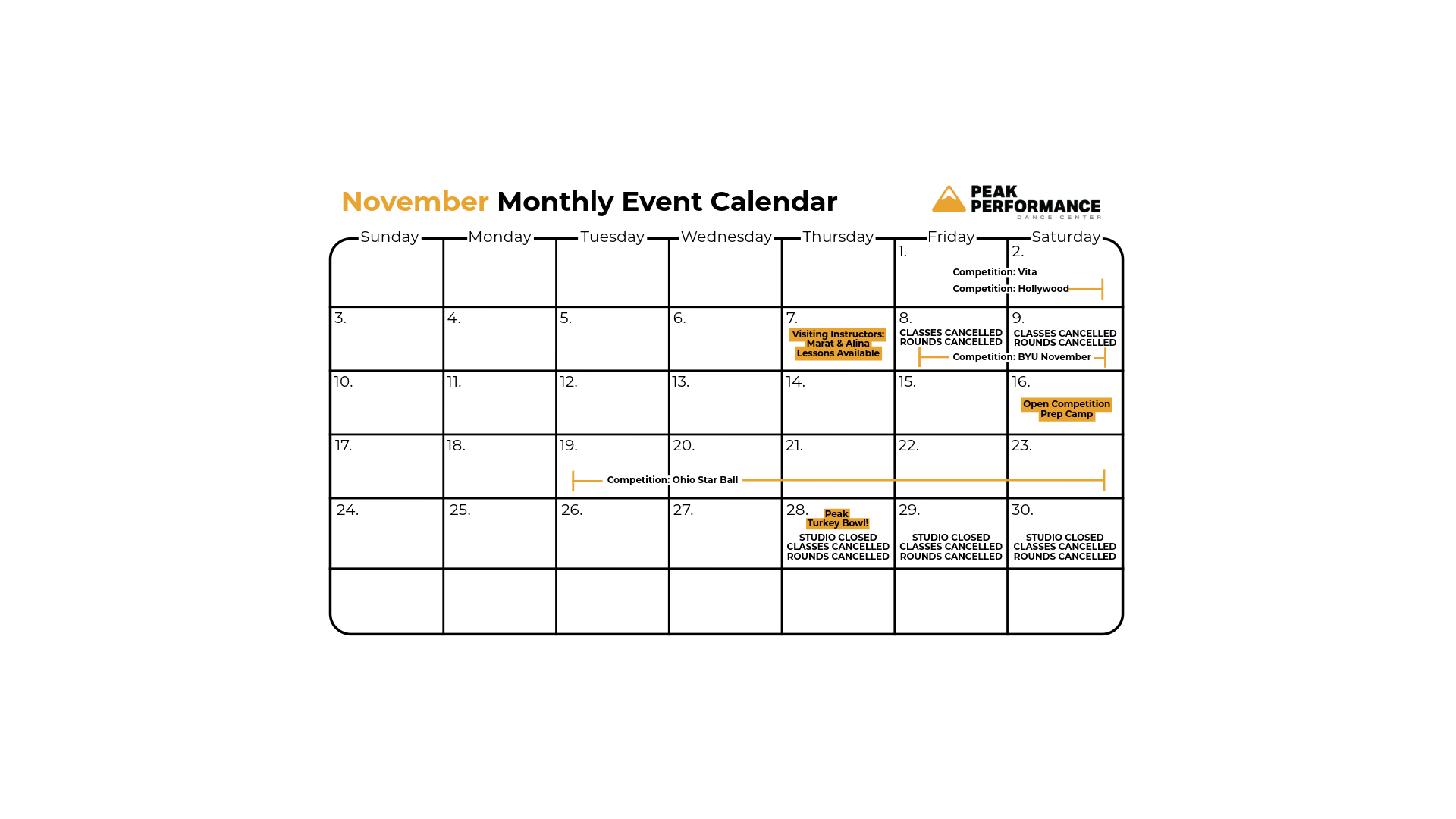 November Monthly Event Calendar

PEAK PERFORMANCE DANCE CENTER

| Sunday | Monday | Tuesday | Wednesday | Thursday | Friday | Saturday |
|---|---|---|---|---|---|---|
| | | | | | 1. Competition: Vita Competition: Hollywood | 2. |
| 3. | 4. | 5. | 6. | 7. Visiting Instructors: Marat & Alina Lessons Available | 8. CLASSES CANCELLED ROUNDS CANCELLED Competition: BYU November | 9. CLASSES CANCELLED ROUNDS CANCELLED |
| 10. | 11. | 12. | 13. | 14. | 15. | 16. Open Competition Prep Camp |
| 17. | 18. | 19. Competition: Ohio Star Ball | 20. | 21. | 22. | 23. |
| 24. | 25. | 26. | 27. | 28. Peak Turkey Bowl! STUDIO CLOSED CLASSES CANCELLED ROUNDS CANCELLED | 29. STUDIO CLOSED CLASSES CANCELLED ROUNDS CANCELLED | 30. STUDIO CLOSED CLASSES CANCELLED ROUNDS CANCELLED |
| | | | | | | |